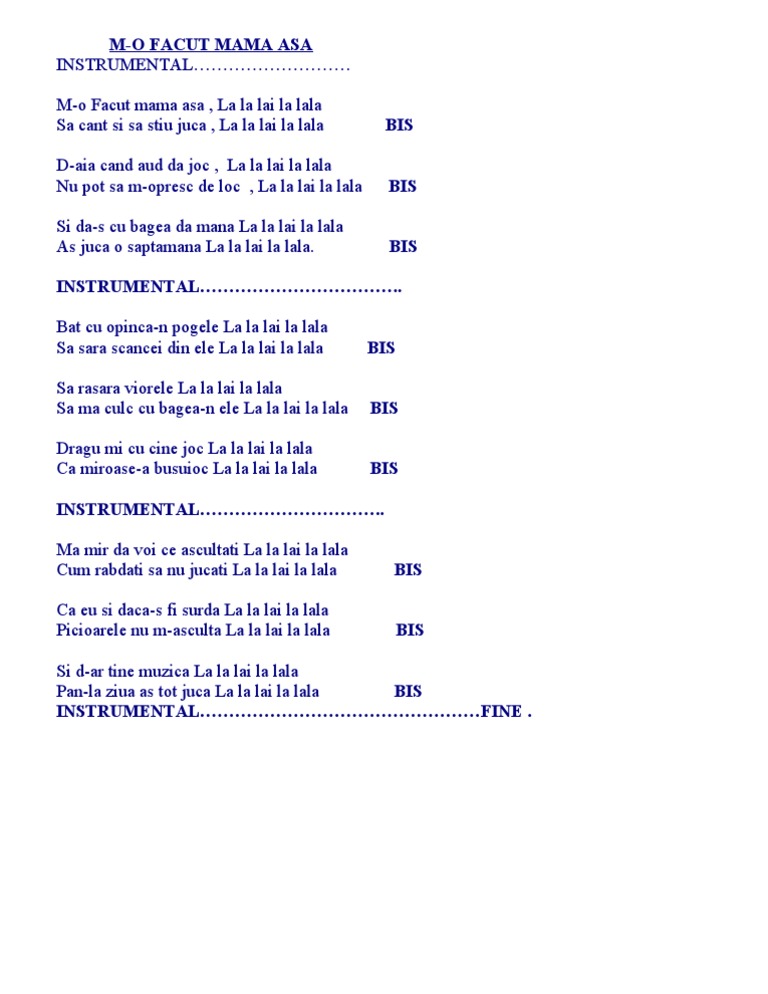 M-O FACUT MAMA ASA
INSTRUMENTAL………………………

M-o Facut mama asa , La la lai la lala
Sa cant si sa stiu juca , La la lai la lala BIS

D-aia cand aud da joc , La la lai la lala
Nu pot sa m-opresc de loc , La la lai la lala BIS

Si da-s cu bagea da mana La la lai la lala
As juca o saptamana La la lai la lala. BIS

INSTRUMENTAL…………………………….

Bat cu opinca-n pogele La la lai la lala
Sa sara scancei din ele La la lai la lala BIS

Sa rasara viorele La la lai la lala
Sa ma culc cu bagea-n ele La la lai la lala BIS

Dragu mi cu cine joc La la lai la lala
Ca miroase-a busuioc La la lai la lala BIS

INSTRUMENTAL………………………….

Ma mir da voi ce ascultati La la lai la lala
Cum rabdati sa nu jucati La la lai la lala BIS

Ca eu si daca-s fi surda La la lai la lala
Picioarele nu m-asculta La la lai la lala BIS

Si d-ar tine muzica La la lai la lala
Pan-la ziua as tot juca La la lai la lala BIS
INSTRUMENTAL…………………………………………FINE .